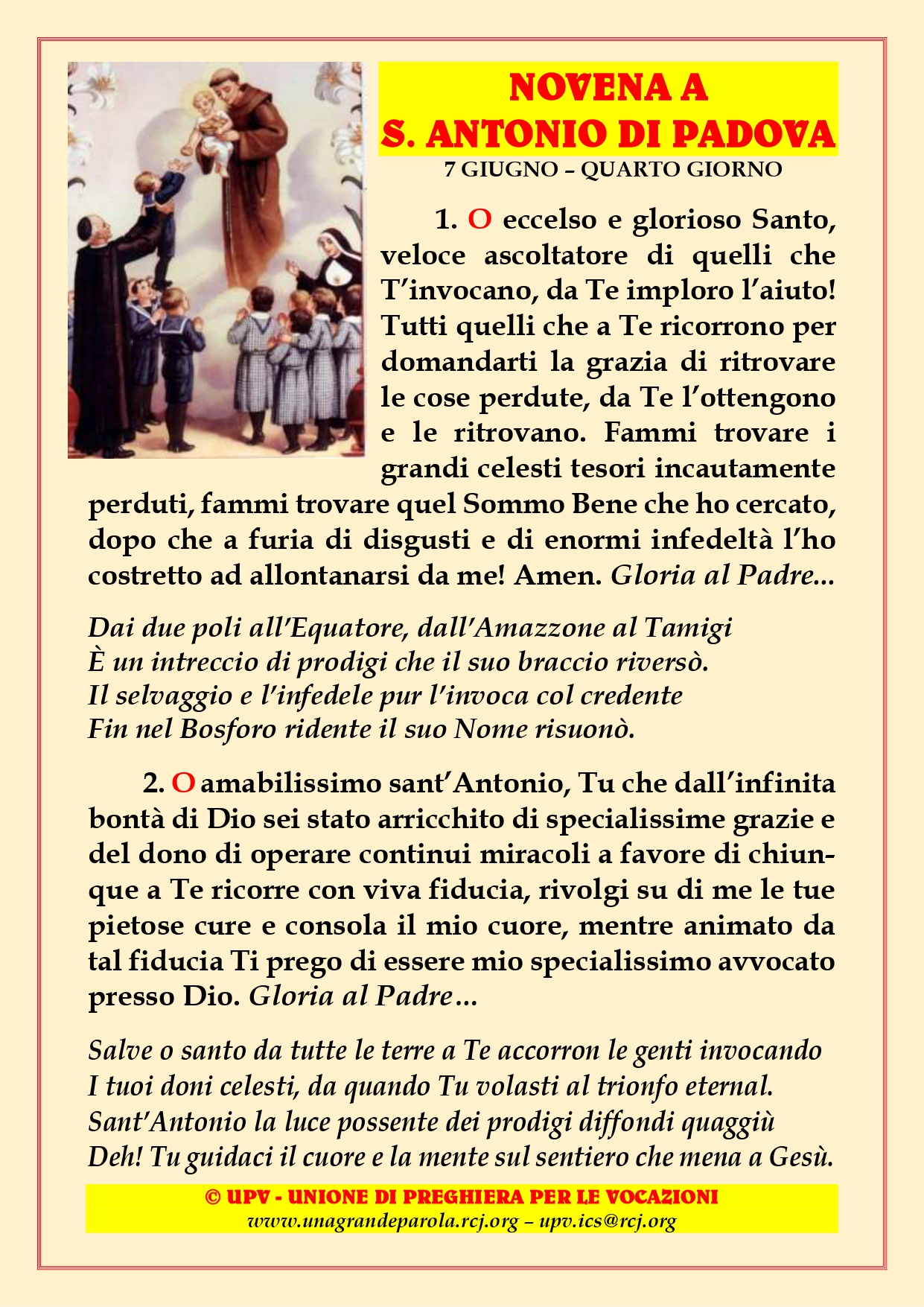 NOVENA A
S. ANTONIO DI PADOVA
7 GIUGNO – QUARTO GIORNO

1. O eccelso e glorioso Santo, veloce ascoltatore di quelli che T'invocano, da Te imploro l'aiuto! Tutti quelli che a Te ricorrono per domandarti la grazia di ritrovare le cose perdute, da Te l'ottengono e le ritrovano. Fammi trovare i grandi celesti tesori incautamente perduti, fammi trovare quel Sommo Bene che ho cercato, dopo che a furia di disgusti e di enormi infedeltà l'ho costretto ad allontanarsi da me! Amen. Gloria al Padre...

Dai due poli all'Equatore, dall'Amazzone al Tamigi
È un intreccio di prodigi che il suo braccio riversò.
Il selvaggio e l'infedele pur l'invoca col credente
Fin nel Bosforo ridente il suo Nome risuonò.

2. O amabilissimo sant'Antonio, Tu che dall'infinita bontà di Dio sei stato arricchito di specialissime grazie e del dono di operare continui miracoli a favore di chiunque a Te ricorre con viva fiducia, rivolgi su di me le tue pietose cure e consola il mio cuore, mentre animato da tal fiducia Ti prego di essere mio specialissimo avvocato presso Dio. Gloria al Padre…

Salve o santo da tutte le terre a Te accorron le genti invocando
I tuoi doni celesti, da quando Tu volasti al trionfo eternal.
Sant'Antonio la luce possente dei prodigi diffondi quaggiù
Deh! Tu guidaci il cuore e la mente sul sentiero che mena a Gesù.

© UPV - UNIONE DI PREGHIERA PER LE VOCAZIONI
www.unagrandeparola.rcj.org – upv.ics@rcj.org